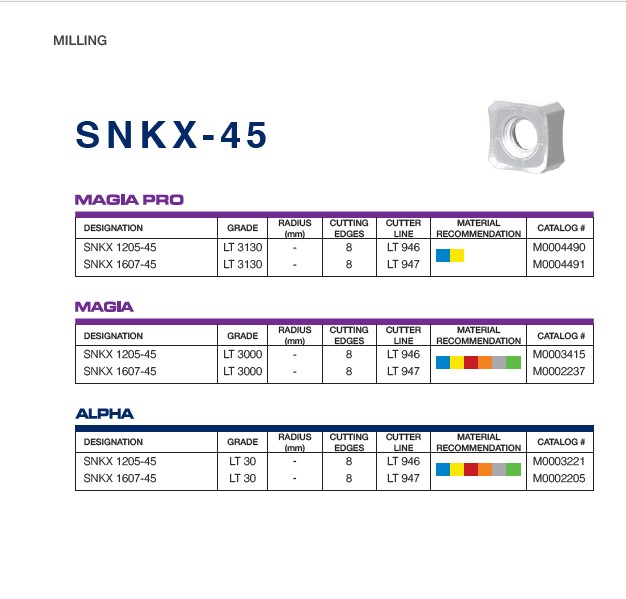 MILLING

SNKX-45

MAGIA PRO

| DESIGNATION | GRADE | RADIUS (mm) | CUTTING EDGES | CUTTER LINE | MATERIAL RECOMMENDATION | CATALOG # |
|---|---|---|---|---|---|---|
| SNKX 1205-45 | LT 3130 | - | 8 | LT 946 | | M0004490 |
| SNKX 1607-45 | LT 3130 | - | 8 | LT 947 | | M0004491 |

MAGIA

| DESIGNATION | GRADE | RADIUS (mm) | CUTTING EDGES | CUTTER LINE | MATERIAL RECOMMENDATION | CATALOG # |
|---|---|---|---|---|---|---|
| SNKX 1205-45 | LT 3000 | - | 8 | LT 946 | | M0003415 |
| SNKX 1607-45 | LT 3000 | - | 8 | LT 947 | | M0002237 |

ALPHA

| DESIGNATION | GRADE | RADIUS (mm) | CUTTING EDGES | CUTTER LINE | MATERIAL RECOMMENDATION | CATALOG # |
|---|---|---|---|---|---|---|
| SNKX 1205-45 | LT 30 | - | 8 | LT 946 | | M0003221 |
| SNKX 1607-45 | LT 30 | - | 8 | LT 947 | | M0002205 |